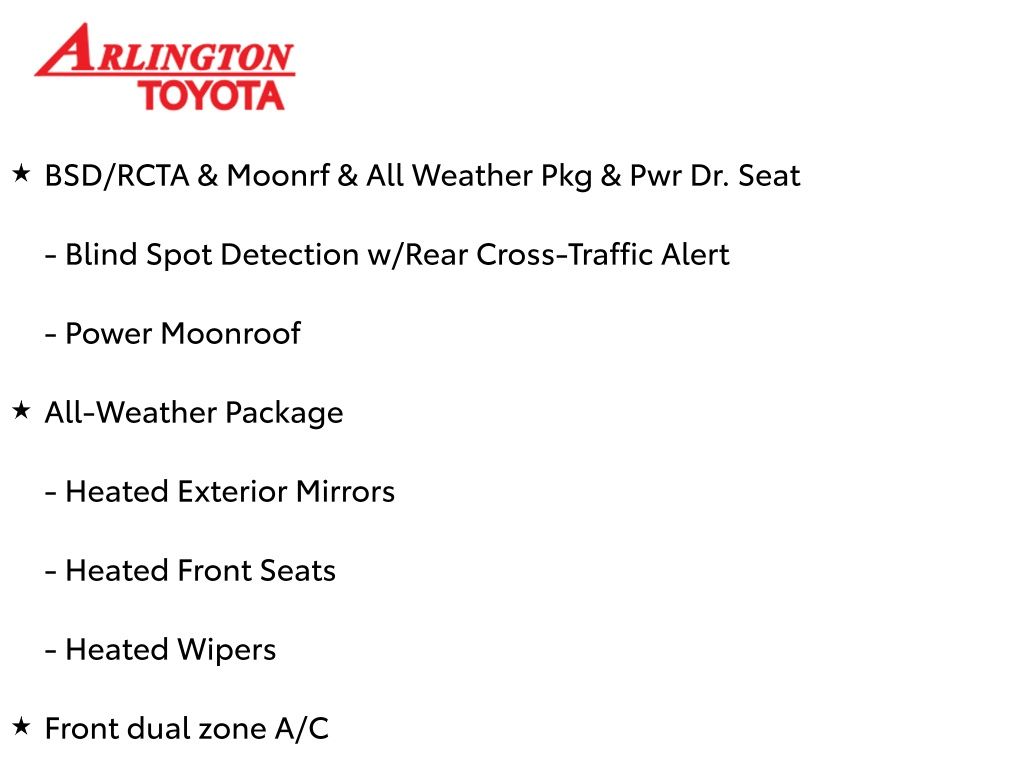 ARLINGTON
TOYOTA

★ BSD/RCTA & Moonrf & All Weather Pkg & Pwr Dr. Seat

- Blind Spot Detection w/Rear Cross-Traffic Alert

- Power Moonroof

★ All-Weather Package

- Heated Exterior Mirrors

- Heated Front Seats

- Heated Wipers

★ Front dual zone A/C